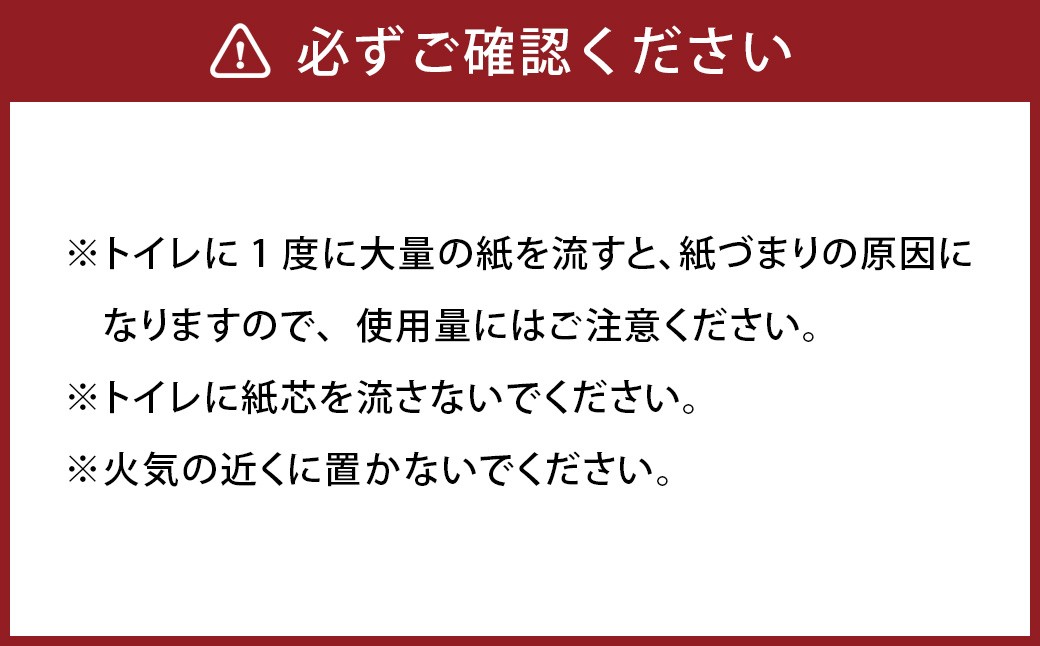 必ずご確認ください

※トイレに１度に大量の紙を流すと、紙づまりの原因になりますので、使用量にはご注意ください。

※トイレに紙芯を流さないでください。

※火気の近くに置かないでください。